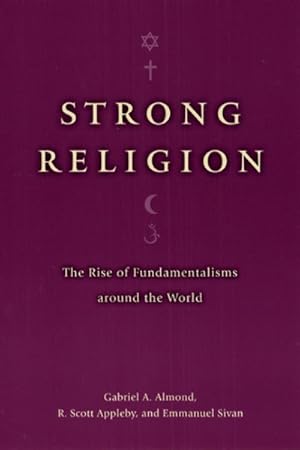 STRONG RELIGION

The Rise of Fundamentalisms around the World

Gabriel A. Almond, R. Scott Appleby, and Emmanuel Sivan